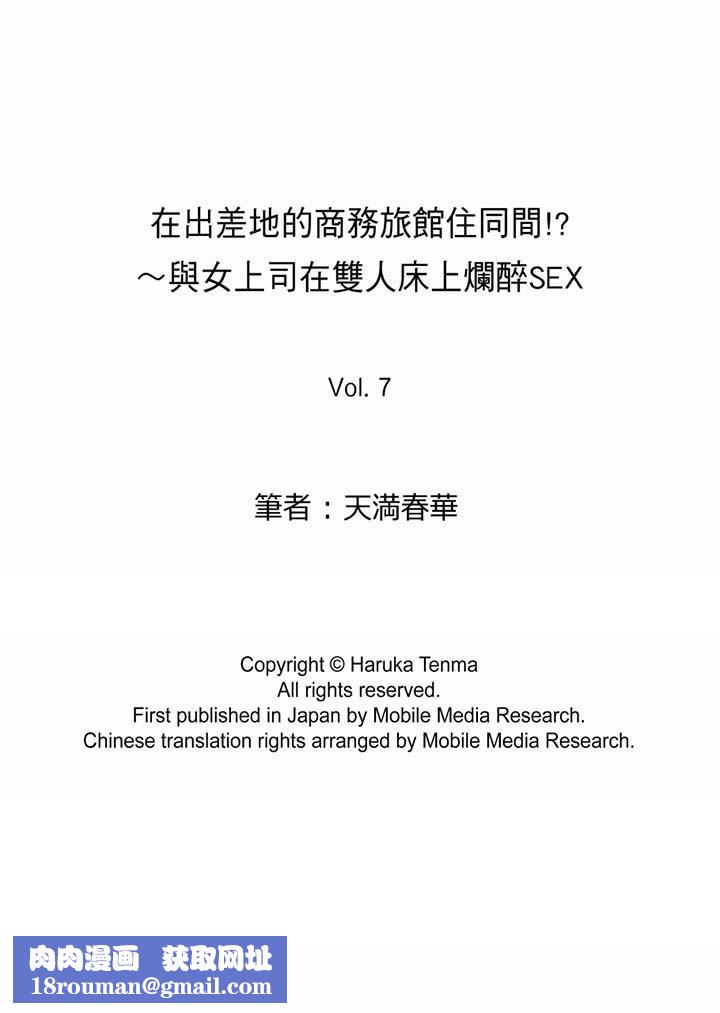 在出差地的商務旅館住同間!?
～與女上司在雙人床上爛醉SEX

Vol. 7

筆者：天満春華

Copyright © Haruka Tenma
All rights reserved.
First published in Japan by Mobile Media Research.
Chinese translation rights arranged by Mobile Media Research.

肉肉漫画 获取网址
18rouman@gmail.com